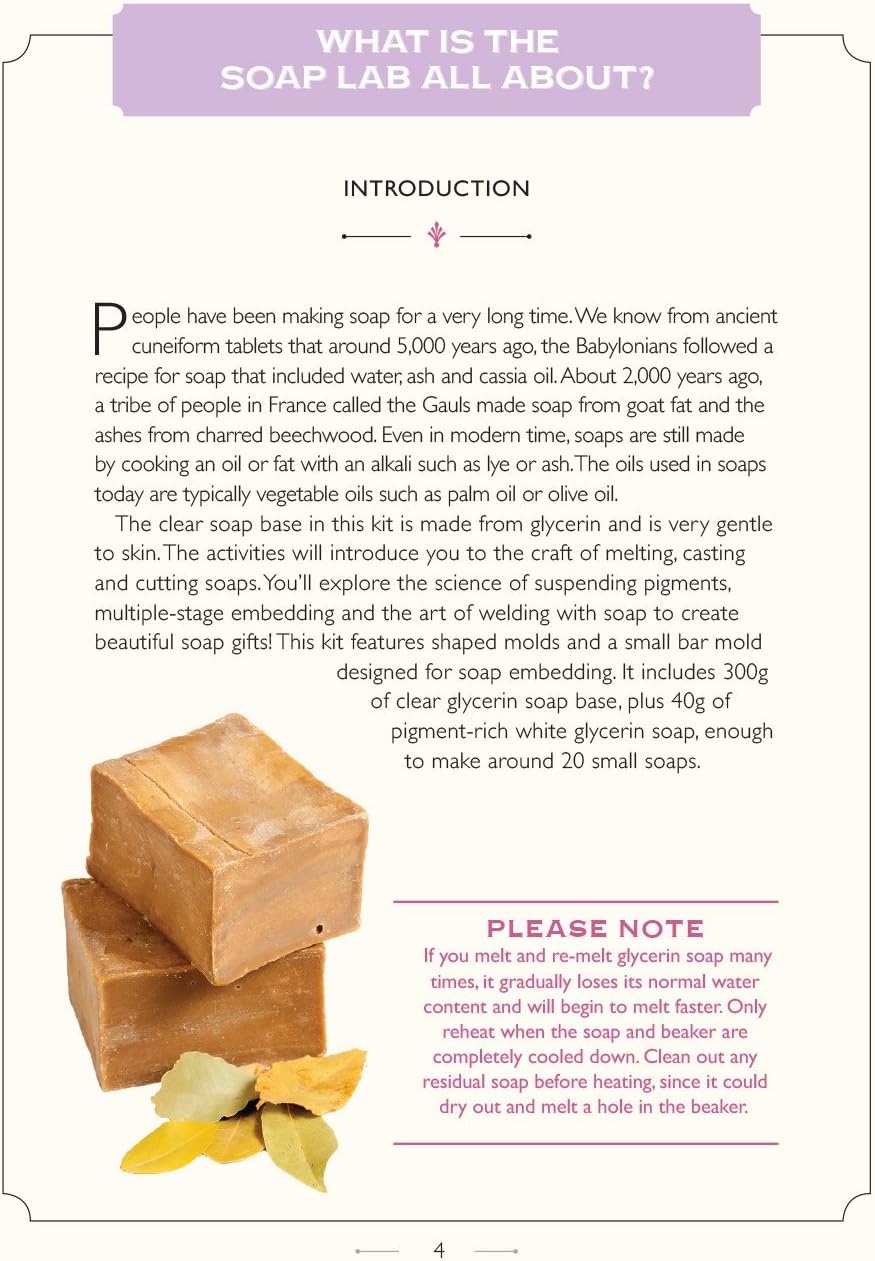 WHAT IS THE
SOAP LAB ALL ABOUT?

INTRODUCTION

People have been making soap for a very long time. We know from ancient cuneiform tablets that around 5,000 years ago, the Babylonians followed a recipe for soap that included water, ash and cassia oil. About 2,000 years ago, a tribe of people in France called the Gauls made soap from goat fat and the ashes from charred beechwood. Even in modern time, soaps are still made by cooking an oil or fat with an alkali such as lye or ash. The oils used in soaps today are typically vegetable oils such as palm oil or olive oil.

The clear soap base in this kit is made from glycerin and is very gentle to skin. The activities will introduce you to the craft of melting, casting and cutting soaps. You'll explore the science of suspending pigments, multiple-stage embedding and the art of welding with soap to create beautiful soap gifts! This kit features shaped molds and a small bar mold designed for soap embedding. It includes 300g of clear glycerin soap base, plus 40g of pigment-rich white glycerin soap, enough to make around 20 small soaps.

PLEASE NOTE
If you melt and re-melt glycerin soap many times, it gradually loses its normal water content and will begin to melt faster. Only reheat when the soap and beaker are completely cooled down. Clean out any residual soap before heating, since it could dry out and melt a hole in the beaker.

4